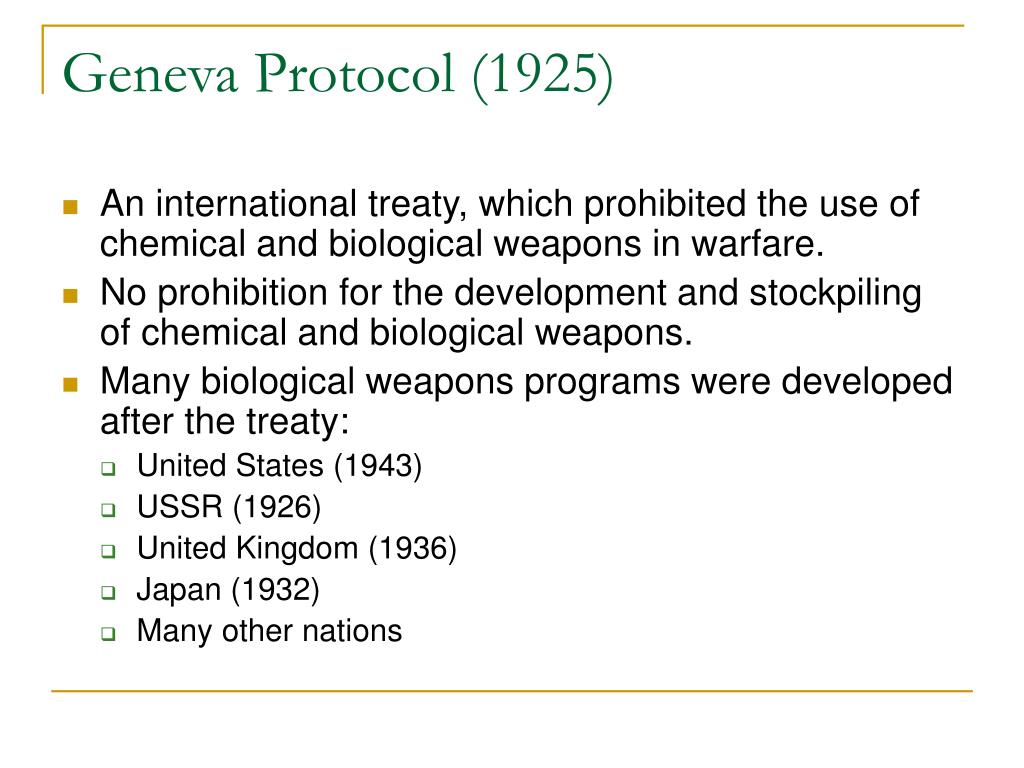 Geneva Protocol (1925)

- An international treaty, which prohibited the use of chemical and biological weapons in warfare.
- No prohibition for the development and stockpiling of chemical and biological weapons.
- Many biological weapons programs were developed after the treaty:
  - United States (1943)
  - USSR (1926)
  - United Kingdom (1936)
  - Japan (1932)
  - Many other nations